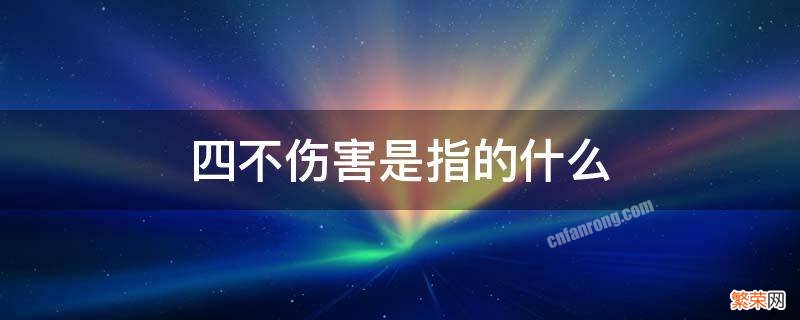 四不伤害是指的什么

cnfanrong.com

繁荣网